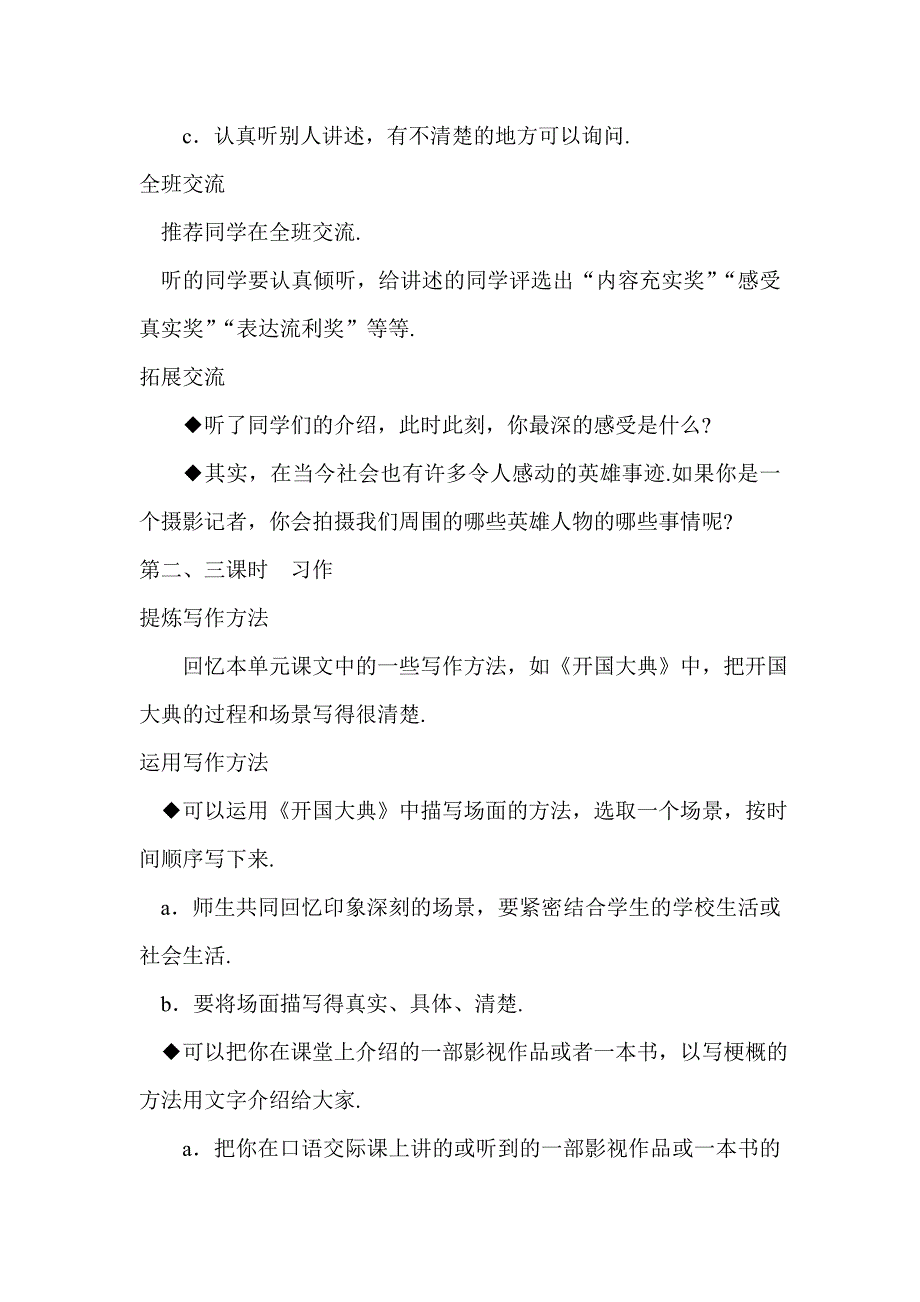 c．认真听别人讲述，有不清楚的地方可以询问.

全班交流

推荐同学在全班交流.

听的同学要认真倾听，给讲述的同学评选出“内容充实奖”“感受真实奖”“表达流利奖”等等.

拓展交流

◆听了同学们的介绍，此时此刻，你最深的感受是什么?

◆其实，在当今社会也有许多令人感动的英雄事迹.如果你是一个摄影记者，你会拍摄我们周围的哪些英雄人物的哪些事情呢?

第二、三课时　习作

提炼写作方法

回忆本单元课文中的一些写作方法，如《开国大典》中，把开国大典的过程和场景写得很清楚.

运用写作方法

◆可以运用《开国大典》中描写场面的方法，选取一个场景，按时间顺序写下来.

a．师生共同回忆印象深刻的场景，要紧密结合学生的学校生活或社会生活.

b．要将场面描写得真实、具体、清楚.

◆可以把你在课堂上介绍的一部影视作品或者一本书，以写梗概的方法用文字介绍给大家.

a．把你在口语交际课上讲的或听到的一部影视作品或一本书的